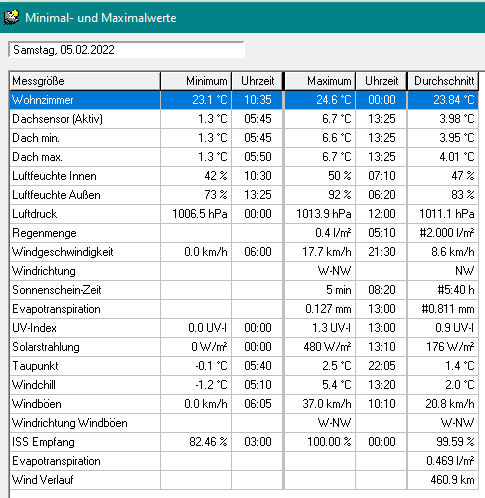 Minimal- und Maximalwerte

Samstag, 05.02.2022

| Messgröße | Minimum | Uhrzeit | Maximum | Uhrzeit | Durchschnitt |
|---|---|---|---|---|---|
| Wohnzimmer | 23.1 °C | 10:35 | 24.6 °C | 00:00 | 23.84 °C |
| Dachsensor (Aktiv) | 1.3 °C | 05:45 | 6.7 °C | 13:25 | 3.98 °C |
| Dach min. | 1.3 °C | 05:45 | 6.6 °C | 13:25 | 3.95 °C |
| Dach max. | 1.3 °C | 05:50 | 6.7 °C | 13:25 | 4.01 °C |
| Luftfeuchte Innen | 42 % | 10:30 | 50 % | 07:10 | 47 % |
| Luftfeuchte Außen | 73 % | 13:25 | 92 % | 06:20 | 83 % |
| Luftdruck | 1006.5 hPa | 00:00 | 1013.9 hPa | 12:00 | 1011.1 hPa |
| Regenmenge | | | 0.4 l/m² | 05:10 | #2.000 l/m² |
| Windgeschwindigkeit | 0.0 km/h | 06:00 | 17.7 km/h | 21:30 | 8.6 km/h |
| Windrichtung | | | W-NW | | NW |
| Sonnenschein-Zeit | | | 5 min | 08:20 | #5:40 h |
| Evapotranspiration | | | 0.127 mm | 13:00 | #0.811 mm |
| UV-Index | 0.0 UV-I | 00:00 | 1.3 UV-I | 13:00 | 0.9 UV-I |
| Solarstrahlung | 0 W/m² | 00:00 | 480 W/m² | 13:10 | 176 W/m² |
| Taupunkt | -0.1 °C | 05:40 | 2.5 °C | 22:05 | 1.4 °C |
| Windchill | -1.2 °C | 05:10 | 5.4 °C | 13:20 | 2.0 °C |
| Windböen | 0.0 km/h | 06:05 | 37.0 km/h | 10:10 | 20.8 km/h |
| Windrichtung Windböen | | | W-NW | | W-NW |
| ISS Empfang | 82.46 % | 03:00 | 100.00 % | 00:00 | 99.59 % |
| Evapotranspiration | | | | | 0.469 l/m² |
| Wind Verlauf | | | | | 460.9 km |